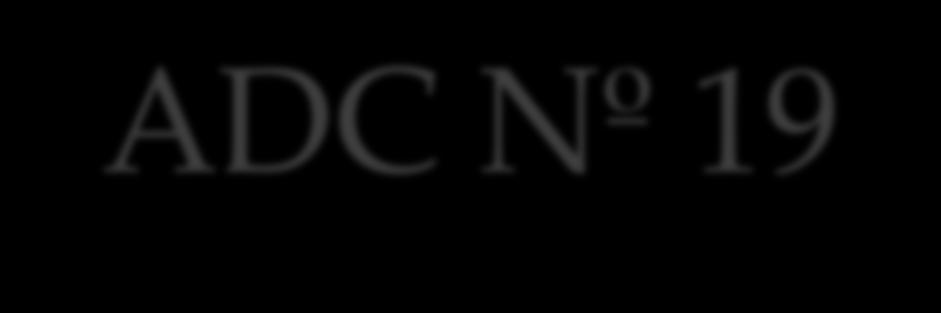 ADC Nº 19